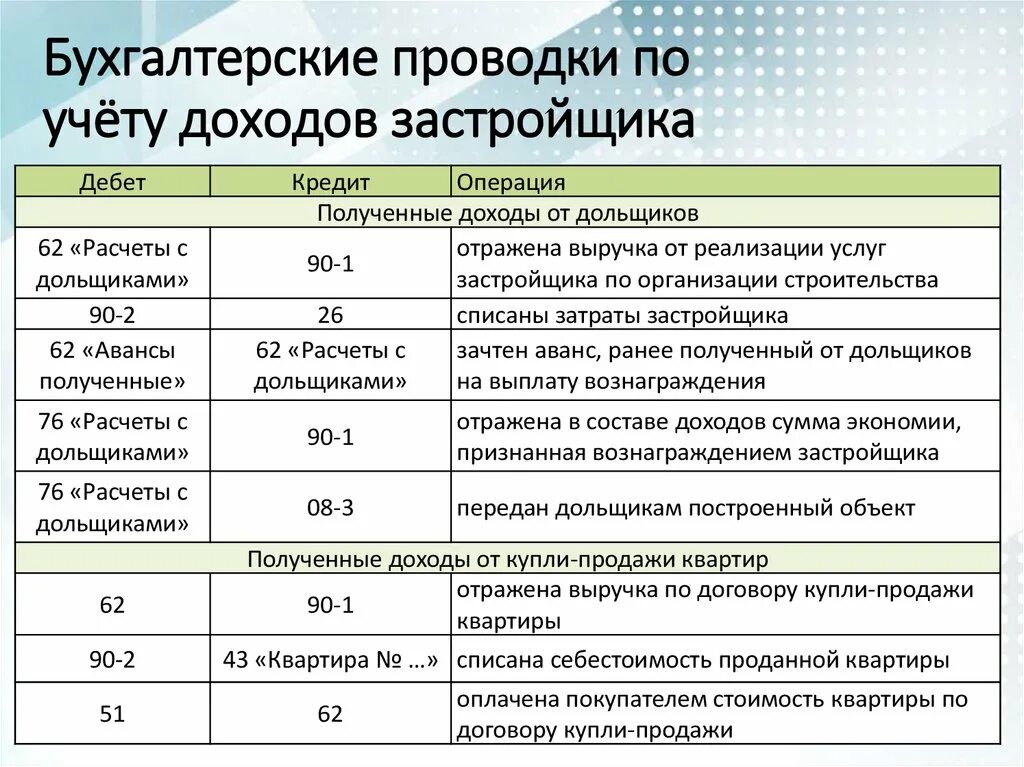 Бухгалтерские проводки по учёту доходов застройщика

| Дебет | Кредит | Операция |
|---|---|---|
| Полученные доходы от дольщиков | | |
| 62 «Расчеты с дольщиками» | 90-1 | отражена выручка от реализации услуг застройщика по организации строительства |
| 90-2 | 26 | списаны затраты застройщика |
| 62 «Авансы полученные» | 62 «Расчеты с дольщиками» | зачтен аванс, ранее полученный от дольщиков на выплату вознаграждения |
| 76 «Расчеты с дольщиками» | 90-1 | отражена в составе доходов сумма экономии, признанная вознаграждением застройщика |
| 76 «Расчеты с дольщиками» | 08-3 | передан дольщикам построенный объект |
| Полученные доходы от купли-продажи квартир | | |
| 62 | 90-1 | отражена выручка по договору купли-продажи квартиры |
| 90-2 | 43 «Квартира № …» | списана себестоимость проданной квартиры |
| 51 | 62 | оплачена покупателем стоимость квартиры по договору купли-продажи |